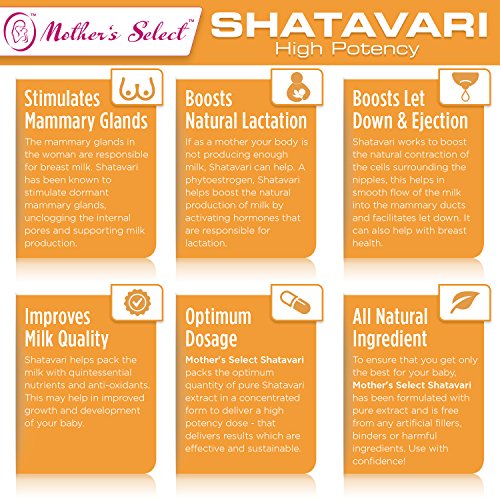 Mother's Select™

SHATAVARI
High Potency

Stimulates Mammary Glands
The mammary glands in the woman are responsible for breast milk. Shatavari has been known to stimulate dormant mammary glands, unclogging the internal pores and supporting milk production.

Boosts Natural Lactation
If as a mother your body is not producing enough milk, Shatavari can help. A phytoestrogen, Shatavari helps boost the natural production of milk by activating hormones that are responsible for lactation.

Boosts Let Down & Ejection
Shatavari works to boost the natural contraction of the cells surrounding the nipples, this helps in smooth flow of the milk into the mammary ducts and facilitates let down. It can also help with breast health.

Improves Milk Quality
Shatavari helps pack the milk with quintessential nutrients and anti-oxidants. This may help in improved growth and development of your baby.

Optimum Dosage
Mother's Select Shatavari packs the optimum quantity of pure Shatavari extract in a concentrated form to deliver a high potency dose - that delivers results which are effective and sustainable.

All Natural Ingredient
To ensure that you get only the best for your baby, Mother's Select Shatavari has been formulated with pure extract and is free from any artificial fillers, binders or harmful ingredients. Use with confidence!